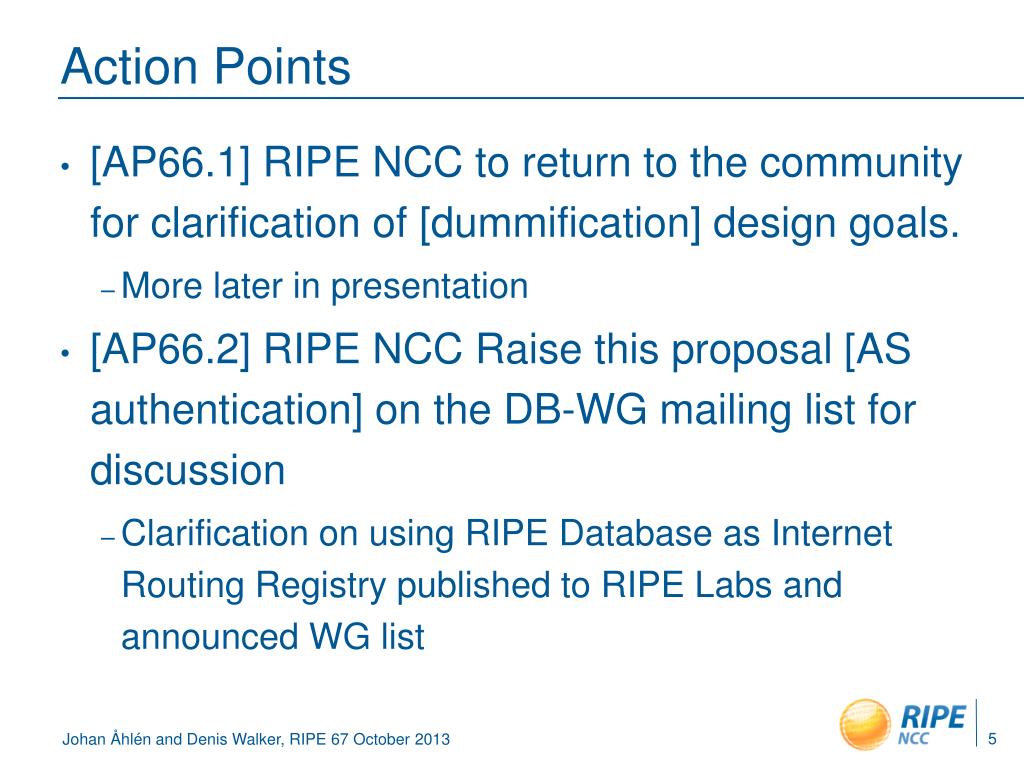 Action Points

• [AP66.1] RIPE NCC to return to the community for clarification of [dummification] design goals.

– More later in presentation

• [AP66.2] RIPE NCC Raise this proposal [AS authentication] on the DB-WG mailing list for discussion

– Clarification on using RIPE Database as Internet Routing Registry published to RIPE Labs and announced WG list

Johan Åhlén and Denis Walker, RIPE 67 October 2013

RIPE NCC

5